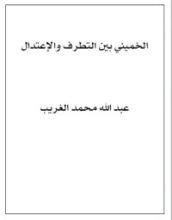 الخميني بين التطرف والإعتدال

عبد الله محمد الغريب